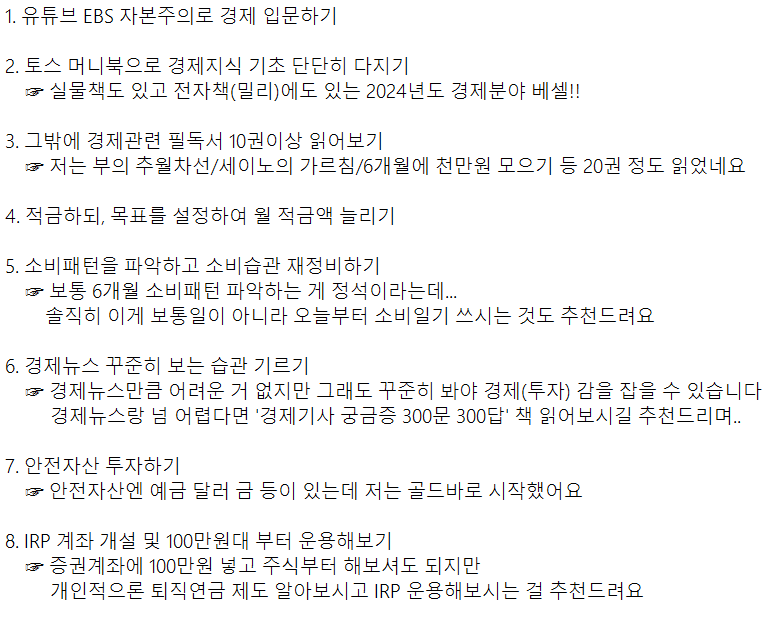 1. 유튜브 EBS 자본주의로 경제 입문하기

2. 토스 머니북으로 경제지식 기초 단단히 다지기
☞ 실물책도 있고 전자책(밀리)에도 있는 2024년도 경제분야 베셀!!

3. 그밖에 경제관련 필독서 10권이상 읽어보기
☞ 저는 부의 추월차선/세이노의 가르침/6개월에 천만원 모으기 등 20권 정도 읽었네요

4. 적금하되, 목표를 설정하여 월 적금액 늘리기

5. 소비패턴을 파악하고 소비습관 재정비하기
☞ 보통 6개월 소비패턴 파악하는 게 정석이라는데...
솔직히 이게 보통일이 아니라 오늘부터 소비일기 쓰시는 것도 추천드려요

6. 경제뉴스 꾸준히 보는 습관 기르기
☞ 경제뉴스만큼 어려운 거 없지만 그래도 꾸준히 봐야 경제(투자) 감을 잡을 수 있습니다
경제뉴스랑 넘 어렵다면 '경제기사 궁금증 300문 300답' 책 읽어보시길 추천드리며..

7. 안전자산 투자하기
☞ 안전자산엔 예금 달러 금 등이 있는데 저는 골드바로 시작했어요

8. IRP 계좌 개설 및 100만원대 부터 운용해보기
☞ 증권계좌에 100만원 넣고 주식부터 해보셔도 되지만
개인적으론 퇴직연금 제도 알아보시고 IRP 운용해보시는 걸 추천드려요